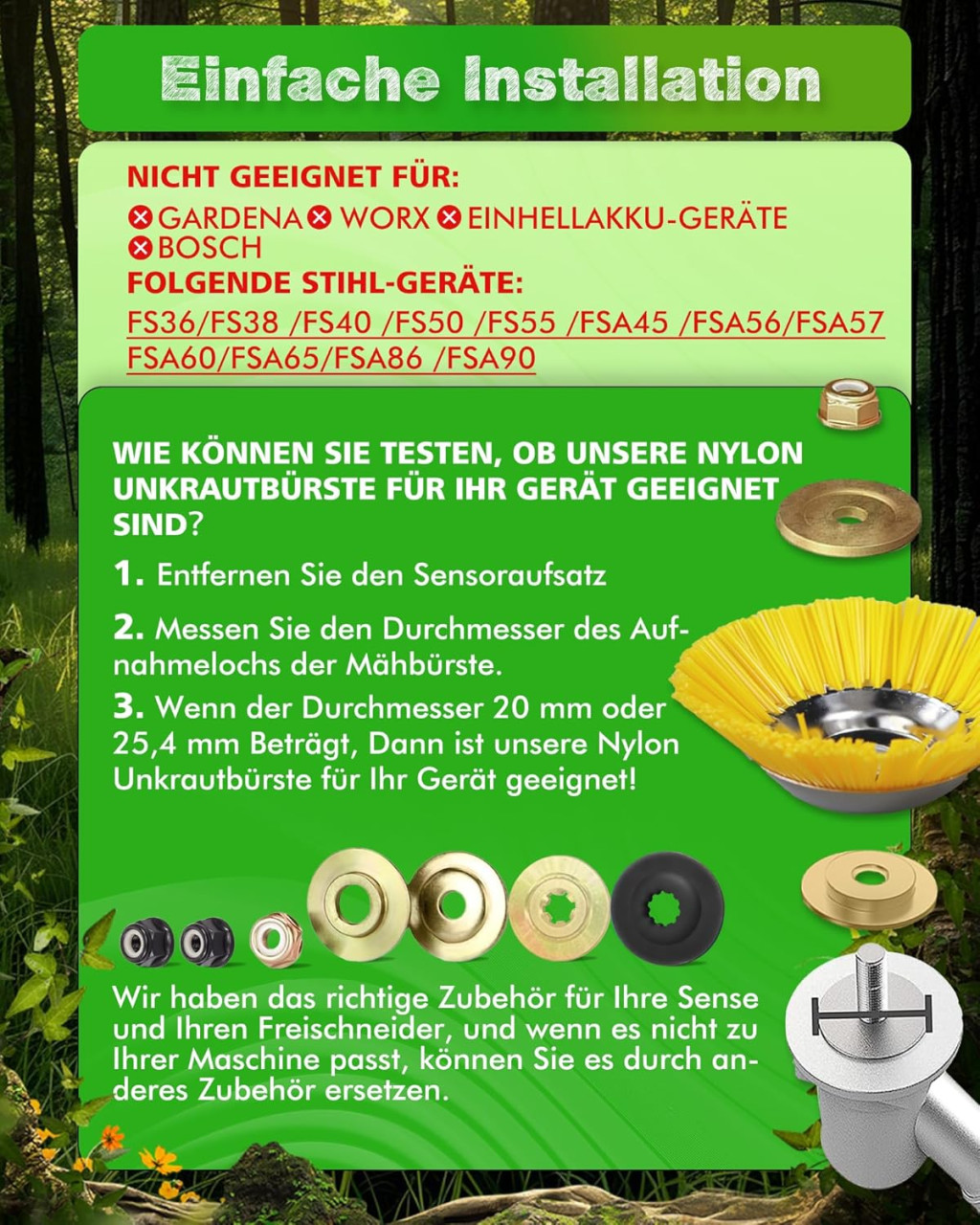 Einfache Installation

NICHT GEEIGNET FÜR:
GARDENA WORX EINHELLAKKU-GERÄTE BOSCH
FOLGENDE STIHL-GERÄTE:
FS36/FS38 /FS40 /FS50 /FS55 /FSA45 /FSA56/FSA57 FSA60/FSA65/FSA86 /FSA90

WIE KÖNNEN SIE TESTEN, OB UNSERE NYLON UNKRAUTBÜRSTE FÜR IHR GERÄT GEEIGNET SIND?

1. Entfernen Sie den Sensoraufsatz

2. Messen Sie den Durchmesser des Aufnahmelochs der Mähbürste.

3. Wenn der Durchmesser 20 mm oder 25,4 mm Beträgt, Dann ist unsere Nylon Unkrautbürste für Ihr Gerät geeignet!

Wir haben das richtige Zubehör für Ihre Sense und Ihren Freischneider, und wenn es nicht zu Ihrer Maschine passt, können Sie es durch anderes Zubehör ersetzen.